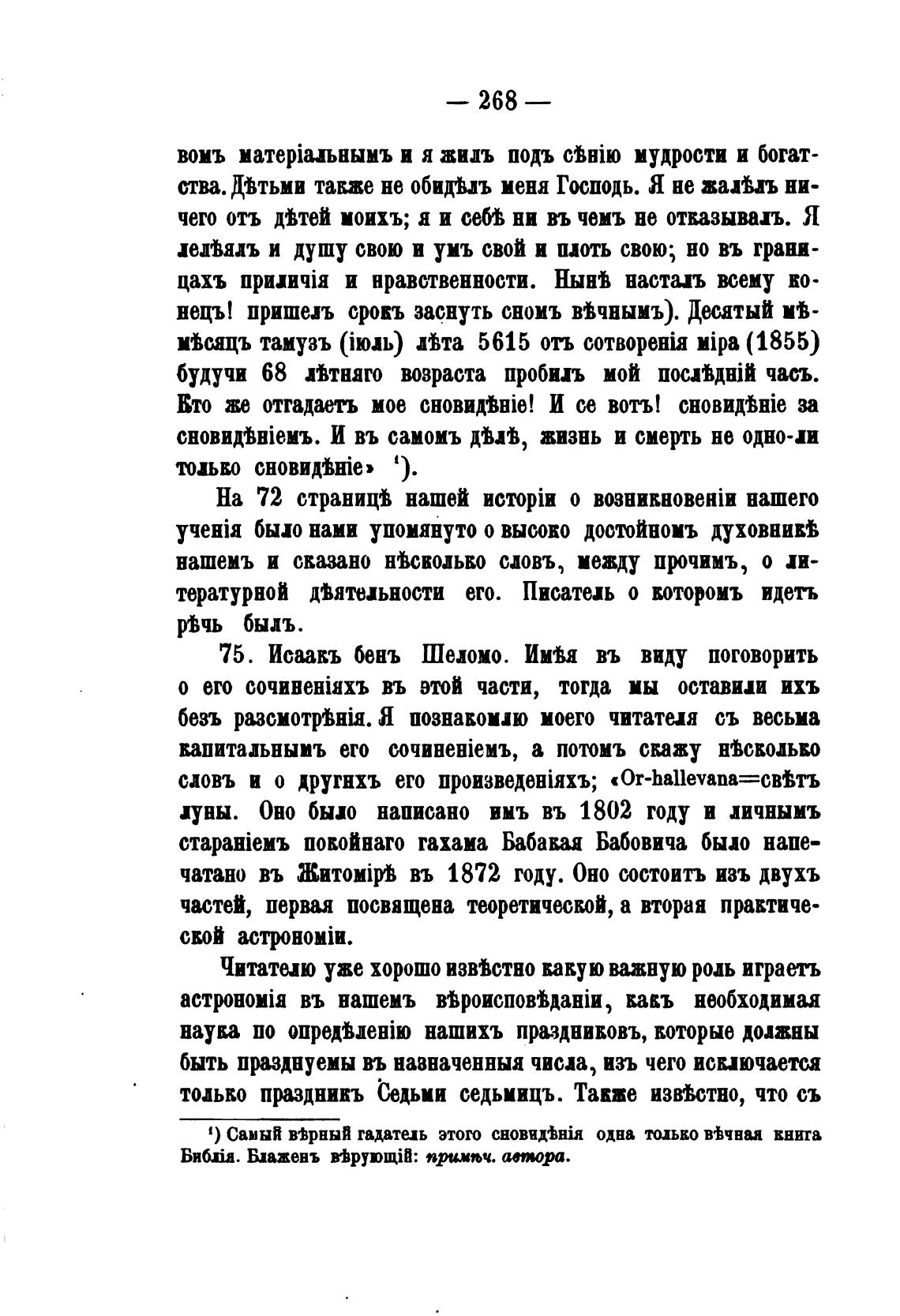 — 268 —

вомъ матеріальнымъ и я жилъ подъ сѣнію мудрости и богатства. Дѣтьми также не обидѣлъ меня Господь. Я не жалѣлъ ничего отъ дѣтей моихъ; я и себѣ ни въ чемъ не отказывалъ. Я лелѣялъ и душу свою и умъ свой и плоть свою; но въ границахъ приличія и нравственности. Нынѣ насталъ всему конецъ! пришелъ срокъ заснуть сномъ вѣчнымъ). Десятый мѣмѣсяцъ тамузъ (іюль) лѣта 5615 отъ сотворенія міра (1855) будучи 68 лѣтняго возраста пробилъ мой послѣдній часъ. Кто же отгадаетъ мое сновидѣніе! И се вотъ! сновидѣніе за сновидѣніемъ. И въ самомъ дѣлѣ, жизнь и смерть не одно-ли только сновидѣніе» ¹).

На 72 страницѣ нашей исторіи о возникновеніи нашего ученія было нами упомянуто о высоко достойномъ духовникѣ нашемъ и сказано нѣсколько словъ, между прочимъ, о литературной дѣятельности его. Писатель о которомъ идетъ рѣчь былъ.

75. Исаакъ бенъ Шеломо. Имѣя въ виду поговорить о его сочиненіяхъ въ этой части, тогда мы оставили ихъ безъ разсмотрѣнія. Я познакомлю моего читателя съ весьма капитальнымъ его сочиненіемъ, а потомъ скажу нѣсколько словъ и о другихъ его произведеніяхъ; «Or-hallevana=свѣтъ луны. Оно было написано имъ въ 1802 году и личнымъ стараніемъ покойнаго гахама Бабакая Бабовича было напечатано въ Житомірѣ въ 1872 году. Оно состоитъ изъ двухъ частей, первая посвящена теоретической, а вторая практической астрономіи.

Читателю уже хорошо извѣстно какую важную роль играетъ астрономія въ нашемъ вѣроисповѣданіи, какъ необходимая наука по опредѣленію нашихъ праздниковъ, которые должны быть празднуемы въ назначенныя числа, изъ чего исключается только праздникъ Седьми седьмицъ. Также извѣстно, что съ

¹) Самый вѣрный гадатель этого сновидѣнія одна только вѣчная книга Библія. Блаженъ вѣрующій: примѣч. автора.